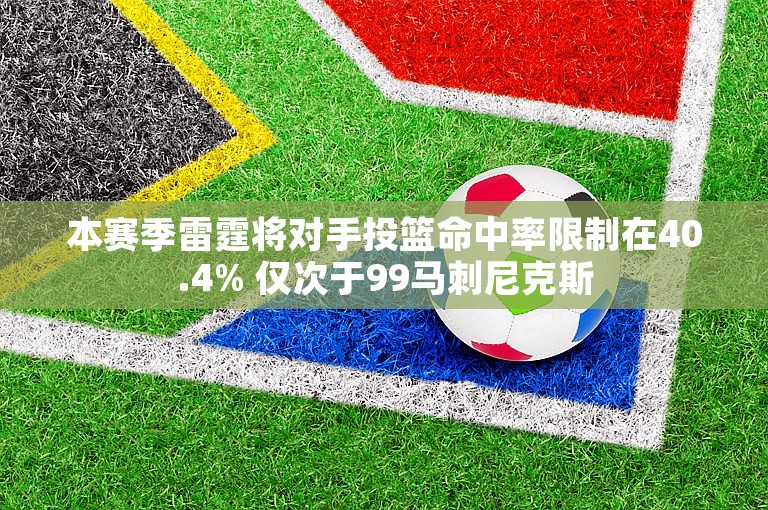 本赛季雷霆将对手投篮命中率限制在40.4% 仅次于99马刺尼克斯